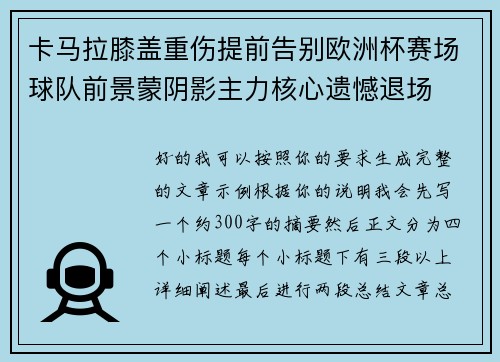 卡马拉膝盖重伤提前告别欧洲杯赛场球队前景蒙阴影主力核心遗憾退场

好的我可以按照你的要求生成完整的文章示例根据你的说明我会先写一个约300字的摘要然后正文分为四个小标题每个小标题下有三段以上详细阐述最后进行两段总结文章总